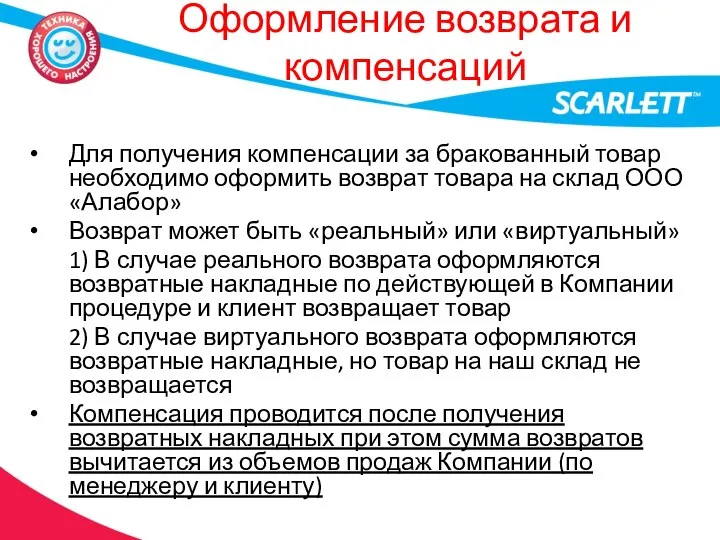 ТЕХНИКА ХОРОШЕГО НАСТРОЕНИЯ

Оформление возврата и компенсаций

SCARLETT™

• Для получения компенсации за бракованный товар необходимо оформить возврат товара на склад ООО «Алабор»

• Возврат может быть «реальный» или «виртуальный»

1) В случае реального возврата оформляются возвратные накладные по действующей в Компании процедуре и клиент возвращает товар

2) В случае виртуального возврата оформляются возвратные накладные, но товар на наш склад не возвращается

• Компенсация проводится после получения возвратных накладных при этом сумма возвратов вычитается из объемов продаж Компании (по менеджеру и клиенту)